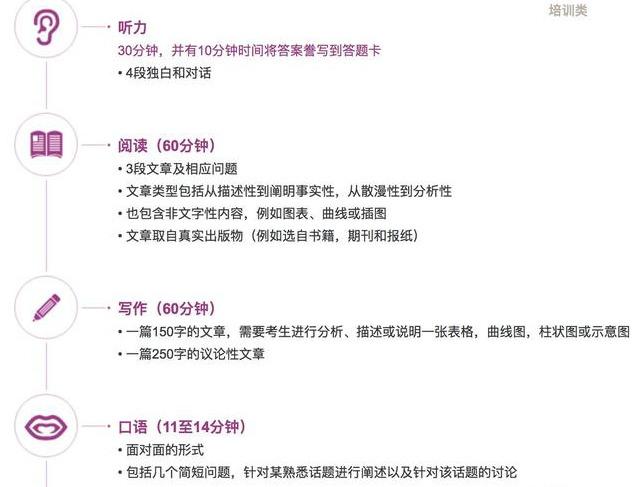 培训类

听力

30分钟，并有10分钟时间将答案誊写到答题卡

• 4段独白和对话

阅读（60分钟）

• 3段文章及相应问题

• 文章类型包括从描述性到阐明事实性，从散漫性到分析性

• 也包含非文字性内容，例如图表、曲线或插图

• 文章取自真实出版物（例如选自书籍，期刊和报纸）

写作（60分钟）

• 一篇150字的文章，需要考生进行分析、描述或说明一张表格，曲线图，柱状图或示意图

• 一篇250字的议论性文章

口语（11至14分钟）

• 面对面的形式

• 包括几个简短问题，针对某熟悉话题进行阐述以及针对该话题的讨论